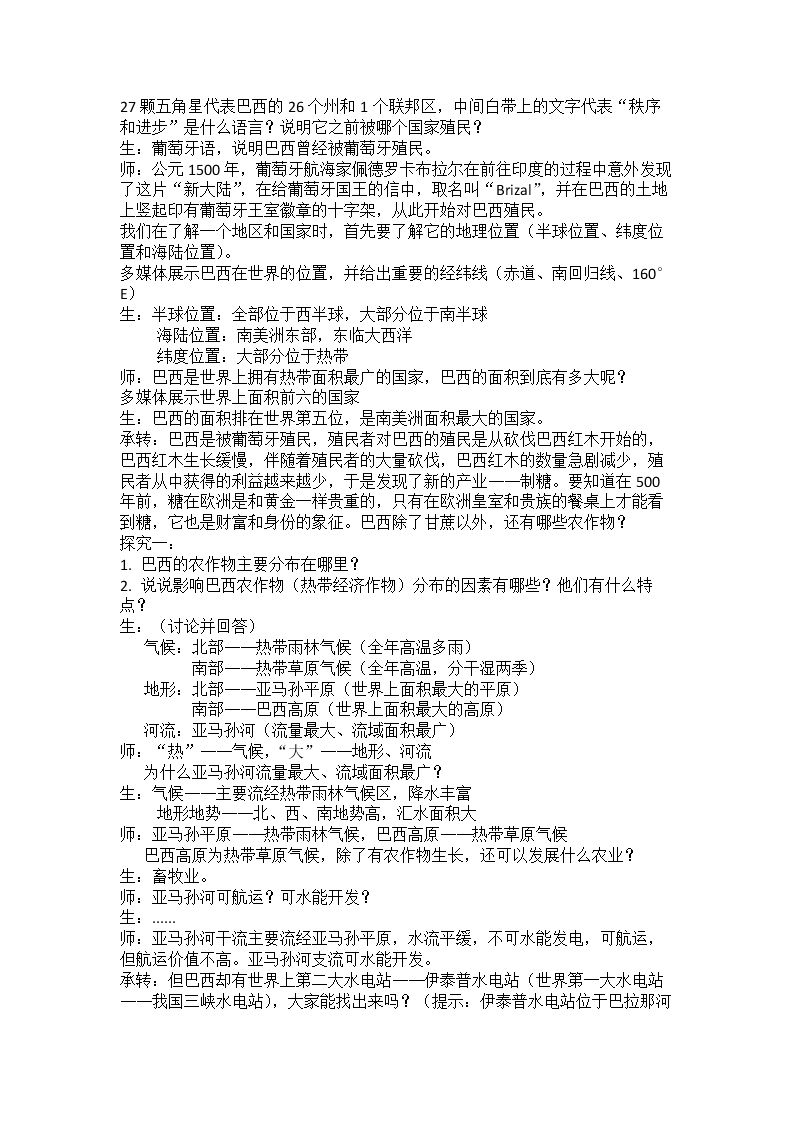 27颗五角星代表巴西的26个州和1个联邦区，中间白带上的文字代表“秩序和进步”是什么语言？说明它之前被哪个国家殖民？
生：葡萄牙语，说明巴西曾经被葡萄牙殖民。
师：公元1500年，葡萄牙航海家佩德罗卡布拉尔在前往印度的过程中意外发现了这片“新大陆”，在给葡萄牙国王的信中，取名叫“Brizal”，并在巴西的土地上竖起印有葡萄牙王室徽章的十字架，从此开始对巴西殖民。
我们在了解一个地区和国家时，首先要了解它的地理位置（半球位置、纬度位置和海陆位置）。
多媒体展示巴西在世界的位置，并给出重要的经纬线（赤道、南回归线、160°E）
生：半球位置：全部位于西半球，大部分位于南半球
海陆位置：南美洲东部，东临大西洋
纬度位置：大部分位于热带
师：巴西是世界上拥有热带面积最广的国家，巴西的面积到底有多大呢？
多媒体展示世界上面积前六的国家
生：巴西的面积排在世界第五位，是南美洲面积最大的国家。
承转：巴西是被葡萄牙殖民，殖民者对巴西的殖民是从砍伐巴西红木开始的，巴西红木生长缓慢，伴随着殖民者的大量砍伐，巴西红木的数量急剧减少，殖民者从中获得的利益越来越少，于是发现了新的产业——制糖。要知道在500年前，糖在欧洲是和黄金一样贵重的，只有在欧洲皇室和贵族的餐桌上才能看到糖，它也是财富和身份的象征。巴西除了甘蔗以外，还有哪些农作物？
探究一：
1. 巴西的农作物主要分布在哪里？
2. 说说影响巴西农作物（热带经济作物）分布的因素有哪些？他们有什么特点？
生：（讨论并回答）
气候：北部——热带雨林气候（全年高温多雨）
南部——热带草原气候（全年高温，分干湿两季）
地形：北部——亚马孙平原（世界上面积最大的平原）
南部——巴西高原（世界上面积最大的高原）
河流：亚马孙河（流量最大、流域面积最广）
师：“热”——气候，“大”——地形、河流
为什么亚马孙河流量最大、流域面积最广？
生：气候——主要流经热带雨林气候区，降水丰富
地形地势——北、西、南地势高，汇水面积大
师：亚马孙平原——热带雨林气候，巴西高原——热带草原气候
巴西高原为热带草原气候，除了有农作物生长，还可以发展什么农业？
生：畜牧业。
师：亚马孙河可航运？可水能开发？
生：……
师：亚马孙河干流主要流经亚马孙平原，水流平缓，不可水能发电，可航运，但航运价值不高。亚马孙河支流可水能开发。
承转：但巴西却有世界上第二大水电站——伊泰普水电站（世界第一大水电站——我国三峡水电站），大家能找出来吗？（提示：伊泰普水电站位于巴拉那河